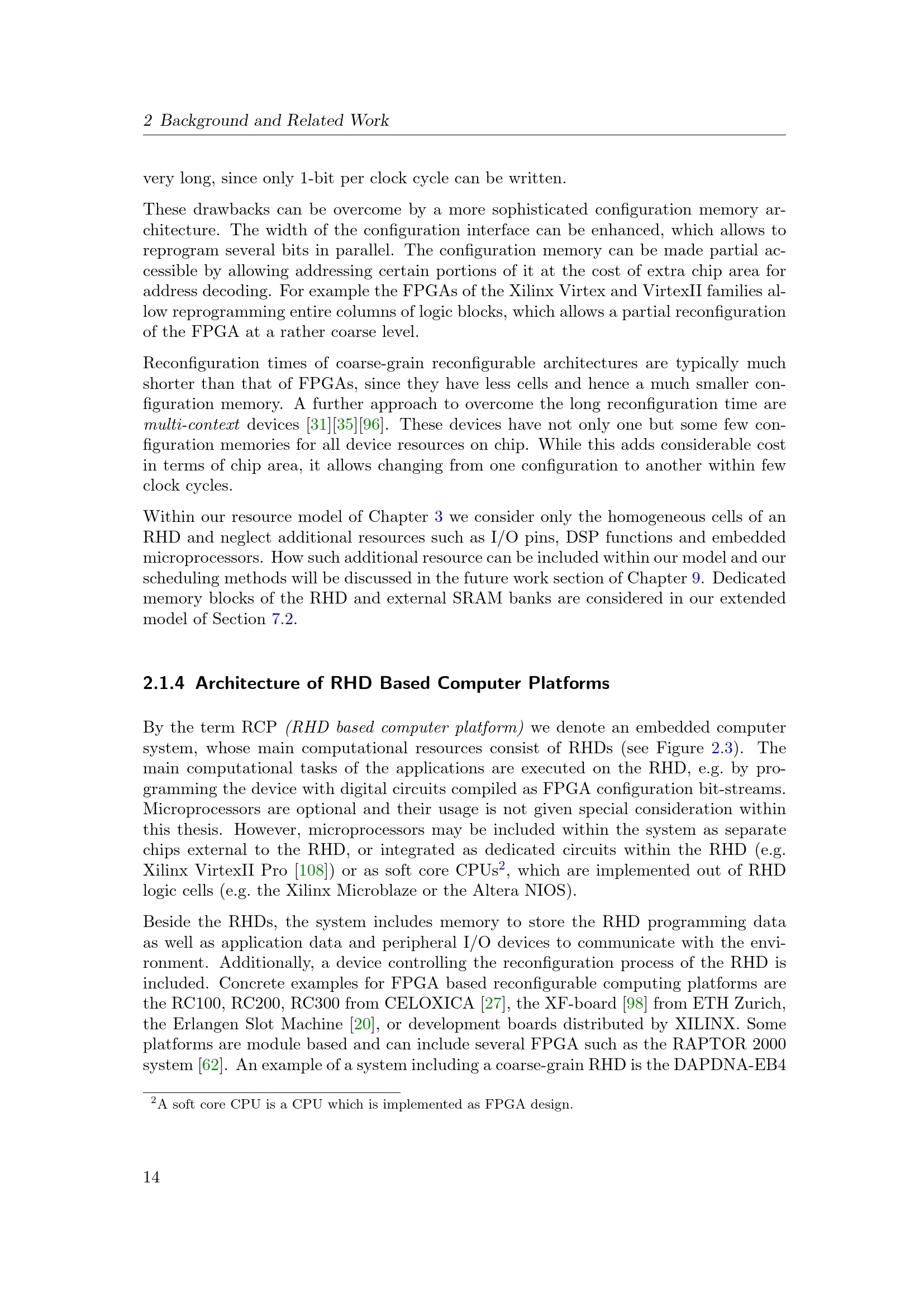 2 Background and Related Work

very long, since only 1-bit per clock cycle can be written.

These drawbacks can be overcome by a more sophisticated configuration memory architecture. The width of the configuration interface can be enhanced, which allows to reprogram several bits in parallel. The configuration memory can be made partial accessible by allowing addressing certain portions of it at the cost of extra chip area for address decoding. For example the FPGAs of the Xilinx Virtex and VirtexII families allow reprogramming entire columns of logic blocks, which allows a partial reconfiguration of the FPGA at a rather coarse level.

Reconfiguration times of coarse-grain reconfigurable architectures are typically much shorter than that of FPGAs, since they have less cells and hence a much smaller configuration memory. A further approach to overcome the long reconfiguration time are multi-context devices [31][35][96]. These devices have not only one but some few configuration memories for all device resources on chip. While this adds considerable cost in terms of chip area, it allows changing from one configuration to another within few clock cycles.

Within our resource model of Chapter 3 we consider only the homogeneous cells of an RHD and neglect additional resources such as I/O pins, DSP functions and embedded microprocessors. How such additional resource can be included within our model and our scheduling methods will be discussed in the future work section of Chapter 9. Dedicated memory blocks of the RHD and external SRAM banks are considered in our extended model of Section 7.2.

2.1.4 Architecture of RHD Based Computer Platforms

By the term RCP (RHD based computer platform) we denote an embedded computer system, whose main computational resources consist of RHDs (see Figure 2.3). The main computational tasks of the applications are executed on the RHD, e.g. by programming the device with digital circuits compiled as FPGA configuration bit-streams. Microprocessors are optional and their usage is not given special consideration within this thesis. However, microprocessors may be included within the system as separate chips external to the RHD, or integrated as dedicated circuits within the RHD (e.g. Xilinx VirtexII Pro [108]) or as soft core CPUs$^2$, which are implemented out of RHD logic cells (e.g. the Xilinx Microblaze or the Altera NIOS).

Beside the RHDs, the system includes memory to store the RHD programming data as well as application data and peripheral I/O devices to communicate with the environment. Additionally, a device controlling the reconfiguration process of the RHD is included. Concrete examples for FPGA based reconfigurable computing platforms are the RC100, RC200, RC300 from CELOXICA [27], the XF-board [98] from ETH Zurich, the Erlangen Slot Machine [20], or development boards distributed by XILINX. Some platforms are module based and can include several FPGA such as the RAPTOR 2000 system [62]. An example of a system including a coarse-grain RHD is the DAPDNA-EB4

$^2$A soft core CPU is a CPU which is implemented as FPGA design.

14